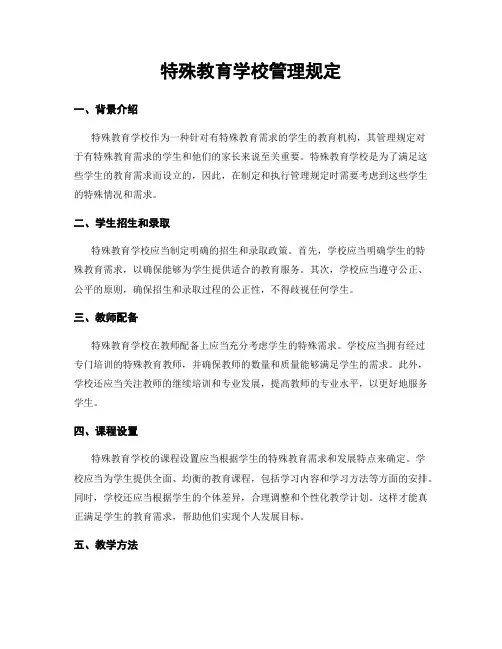 特殊教育学校管理规定

一、背景介绍

特殊教育学校作为一种针对有特殊教育需求的学生的教育机构，其管理规定对于有特殊教育需求的学生和他们的家长来说至关重要。特殊教育学校是为了满足这些学生的教育需求而设立的，因此，在制定和执行管理规定时需要考虑到这些学生的特殊情况和需求。

二、学生招生和录取

特殊教育学校应当制定明确的招生和录取政策。首先，学校应当明确学生的特殊教育需求，以确保能够为学生提供适合的教育服务。其次，学校应当遵守公正、公平的原则，确保招生和录取过程的公正性，不得歧视任何学生。

三、教师配备

特殊教育学校在教师配备上应当充分考虑学生的特殊需求。学校应当拥有经过专门培训的特殊教育教师，并确保教师的数量和质量能够满足学生的需求。此外，学校还应当关注教师的继续培训和专业发展，提高教师的专业水平，以更好地服务学生。

四、课程设置

特殊教育学校的课程设置应当根据学生的特殊教育需求和发展特点来确定。学校应当为学生提供全面、均衡的教育课程，包括学习内容和学习方法等方面的安排。同时，学校还应当根据学生的个体差异，合理调整和个性化教学计划。这样才能真正满足学生的教育需求，帮助他们实现个人发展目标。

五、教学方法